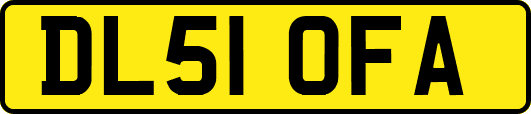 DL51 OFA